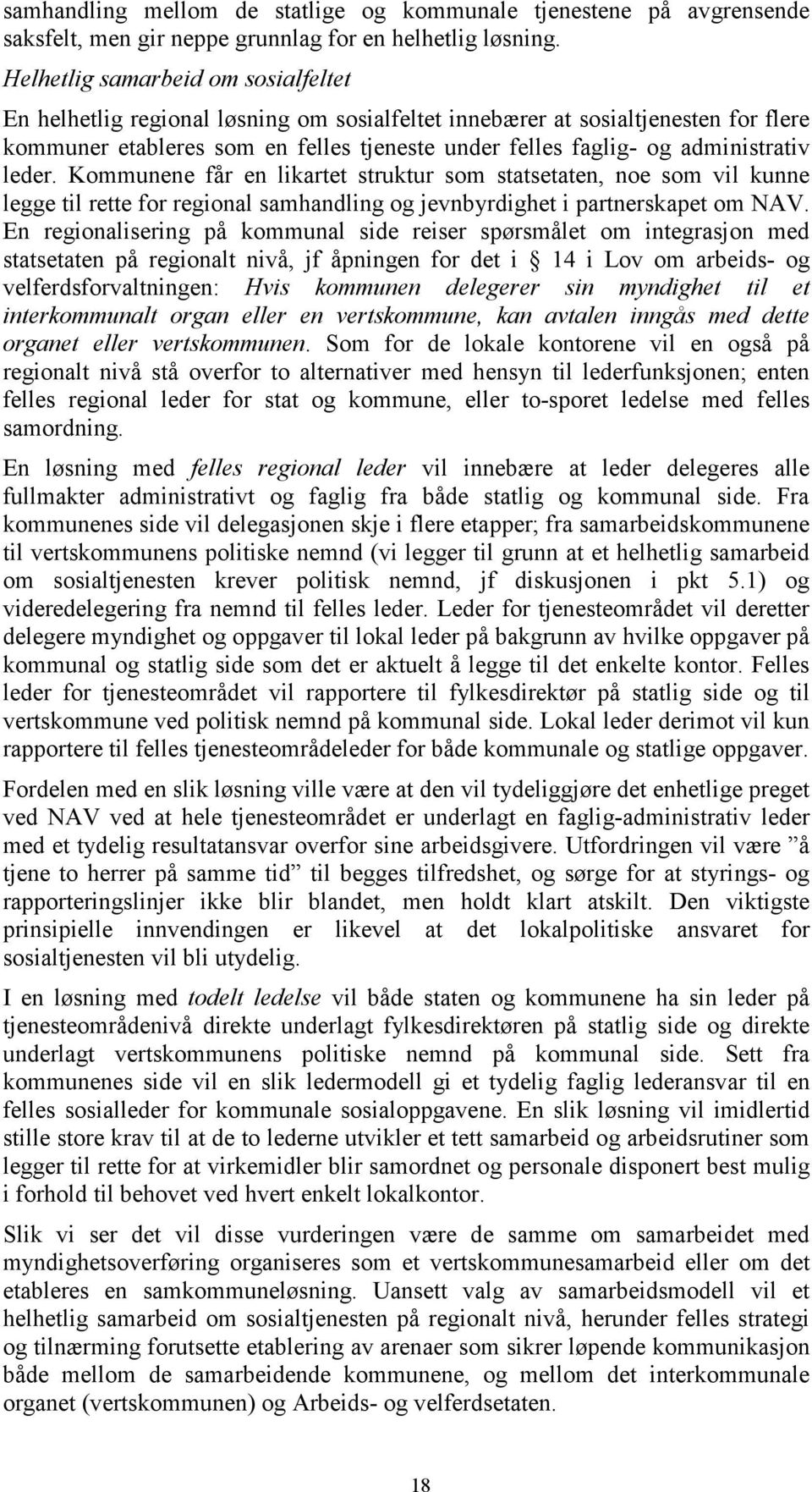 samhandling mellom de statlige og kommunale tjenestene på avgrensende saksfelt, men gir neppe grunnlag for en helhetlig løsning.

Helhetlig samarbeid om sosialfeltet

En helhetlig regional løsning om sosialfeltet innebærer at sosialtjenesten for flere kommuner etableres som en felles tjeneste under felles faglig- og administrativ leder. Kommunene får en likartet struktur som statsetaten, noe som vil kunne legge til rette for regional samhandling og jevnbyrdighet i partnerskapet om NAV. En regionalisering på kommunal side reiser spørsmålet om integrasjon med statsetaten på regionalt nivå, jf åpningen for det i § 14 i Lov om arbeids- og velferdsforvaltningen: Hvis kommunen delegerer sin myndighet til et interkommunalt organ eller en vertskommune, kan avtalen inngås med dette organet eller vertskommunen. Som for de lokale kontorene vil en også på regionalt nivå stå overfor to alternativer med hensyn til lederfunksjonen; enten felles regional leder for stat og kommune, eller to-sporet ledelse med felles samordning.

En løsning med felles regional leder vil innebære at leder delegeres alle fullmakter administrativt og faglig fra både statlig og kommunal side. Fra kommunenes side vil delegasjonen skje i flere etapper; fra samarbeidskommunene til vertskommunens politiske nemnd (vi legger til grunn at et helhetlig samarbeid om sosialtjenesten krever politisk nemnd, jf diskusjonen i pkt 5.1) og videredelegering fra nemnd til felles leder. Leder for tjenesteområdet vil deretter delegere myndighet og oppgaver til lokal leder på bakgrunn av hvilke oppgaver på kommunal og statlig side som det er aktuelt å legge til det enkelte kontor. Felles leder for tjenesteområdet vil rapportere til fylkesdirektør på statlig side og til vertskommune ved politisk nemnd på kommunal side. Lokal leder derimot vil kun rapportere til felles tjenesteområdeleder for både kommunale og statlige oppgaver.

Fordelen med en slik løsning ville være at den vil tydeliggjøre det enhetlige preget ved NAV ved at hele tjenesteområdet er underlagt en faglig-administrativ leder med et tydelig resultatansvar overfor sine arbeidsgivere. Utfordringen vil være ”å tjene to herrer på samme tid” til begges tilfredshet, og sørge for at styrings- og rapporteringslinjer ikke blir blandet, men holdt klart atskilt. Den viktigste prinsipielle innvendingen er likevel at det lokalpolitiske ansvaret for sosialtjenesten vil bli utydelig.

I en løsning med todelt ledelse vil både staten og kommunene ha sin leder på tjenesteområdenivå direkte underlagt fylkesdirektøren på statlig side og direkte underlagt vertskommunens politiske nemnd på kommunal side. Sett fra kommunenes side vil en slik ledermodell gi et tydelig faglig lederansvar til en felles sosialleder for kommunale sosialoppgavene. En slik løsning vil imidlertid stille store krav til at de to lederne utvikler et tett samarbeid og arbeidsrutiner som legger til rette for at virkemidler blir samordnet og personale disponert best mulig i forhold til behovet ved hvert enkelt lokalkontor.

Slik vi ser det vil disse vurderingen være de samme om samarbeidet med myndighetsoverføring organiseres som et vertskommunesamarbeid eller om det etableres en samkommuneløsning. Uansett valg av samarbeidsmodell vil et helhetlig samarbeid om sosialtjenesten på regionalt nivå, herunder felles strategi og tilnærming forutsette etablering av arenaer som sikrer løpende kommunikasjon både mellom de samarbeidende kommunene, og mellom det interkommunale organet (vertskommunen) og Arbeids- og velferdsetaten.

18